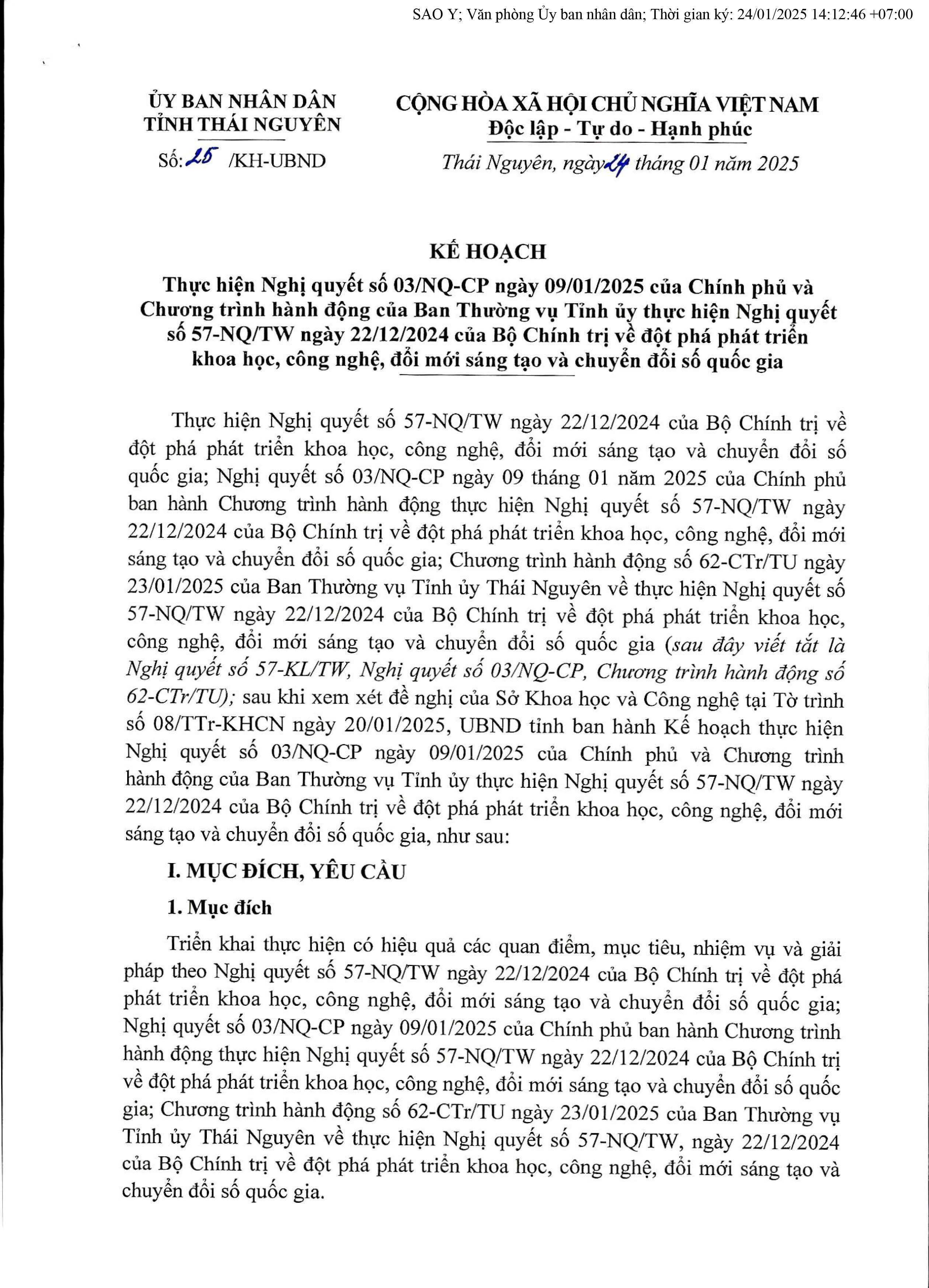 SAO Y; Văn phòng Ủy ban nhân dân; Thời gian ký: 24/01/2025 14:12:46 +07:00

ỦY BAN NHÂN DÂN
TỈNH THÁI NGUYÊN

Số: 25 /KH-UBND

CỘNG HÒA XÃ HỘI CHỦ NGHĨA VIỆT NAM
Độc lập - Tự do - Hạnh phúc

Thái Nguyên, ngày 24 tháng 01 năm 2025

KẾ HOẠCH
Thực hiện Nghị quyết số 03/NQ-CP ngày 09/01/2025 của Chính phủ và Chương trình hành động của Ban Thường vụ Tỉnh ủy thực hiện Nghị quyết số 57-NQ/TW ngày 22/12/2024 của Bộ Chính trị về đột phá phát triển khoa học, công nghệ, đổi mới sáng tạo và chuyển đổi số quốc gia

Thực hiện Nghị quyết số 57-NQ/TW ngày 22/12/2024 của Bộ Chính trị về đột phá phát triển khoa học, công nghệ, đổi mới sáng tạo và chuyển đổi số quốc gia; Nghị quyết số 03/NQ-CP ngày 09 tháng 01 năm 2025 của Chính phủ ban hành Chương trình hành động thực hiện Nghị quyết số 57-NQ/TW ngày 22/12/2024 của Bộ Chính trị về đột phá phát triển khoa học, công nghệ, đổi mới sáng tạo và chuyển đổi số quốc gia; Chương trình hành động số 62-CTr/TU ngày 23/01/2025 của Ban Thường vụ Tỉnh ủy Thái Nguyên về thực hiện Nghị quyết số 57-NQ/TW ngày 22/12/2024 của Bộ Chính trị về đột phá phát triển khoa học, công nghệ, đổi mới sáng tạo và chuyển đổi số quốc gia (sau đây viết tắt là Nghị quyết số 57-KL/TW, Nghị quyết số 03/NQ-CP, Chương trình hành động số 62-CTr/TU); sau khi xem xét đề nghị của Sở Khoa học và Công nghệ tại Tờ trình số 08/TTr-KHCN ngày 20/01/2025, UBND tỉnh ban hành Kế hoạch thực hiện Nghị quyết số 03/NQ-CP ngày 09/01/2025 của Chính phủ và Chương trình hành động của Ban Thường vụ Tỉnh ủy thực hiện Nghị quyết số 57-NQ/TW ngày 22/12/2024 của Bộ Chính trị về đột phá phát triển khoa học, công nghệ, đổi mới sáng tạo và chuyển đổi số quốc gia, như sau:

I. MỤC ĐÍCH, YÊU CẦU

1. Mục đích

Triển khai thực hiện có hiệu quả các quan điểm, mục tiêu, nhiệm vụ và giải pháp theo Nghị quyết số 57-NQ/TW ngày 22/12/2024 của Bộ Chính trị về đột phá phát triển khoa học, công nghệ, đổi mới sáng tạo và chuyển đổi số quốc gia; Nghị quyết số 03/NQ-CP ngày 09/01/2025 của Chính phủ ban hành Chương trình hành động thực hiện Nghị quyết số 57-NQ/TW ngày 22/12/2024 của Bộ Chính trị về đột phá phát triển khoa học, công nghệ, đổi mới sáng tạo và chuyển đổi số quốc gia; Chương trình hành động số 62-CTr/TU ngày 23/01/2025 của Ban Thường vụ Tỉnh ủy Thái Nguyên về thực hiện Nghị quyết số 57-NQ/TW, ngày 22/12/2024 của Bộ Chính trị về đột phá phát triển khoa học, công nghệ, đổi mới sáng tạo và chuyển đổi số quốc gia.